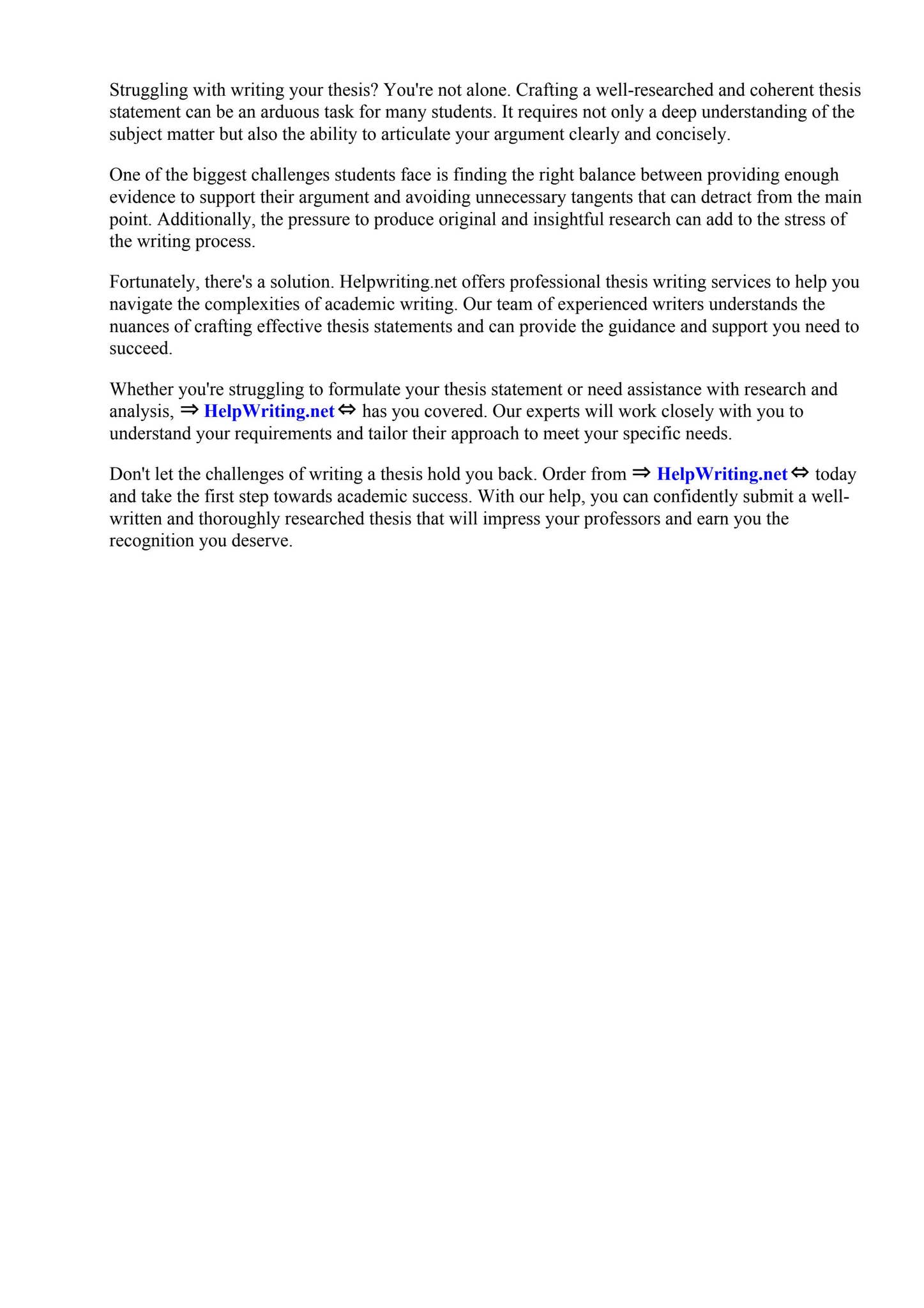 Struggling with writing your thesis? You're not alone. Crafting a well-researched and coherent thesis statement can be an arduous task for many students. It requires not only a deep understanding of the subject matter but also the ability to articulate your argument clearly and concisely.

One of the biggest challenges students face is finding the right balance between providing enough evidence to support their argument and avoiding unnecessary tangents that can detract from the main point. Additionally, the pressure to produce original and insightful research can add to the stress of the writing process.

Fortunately, there's a solution. Helpwriting.net offers professional thesis writing services to help you navigate the complexities of academic writing. Our team of experienced writers understands the nuances of crafting effective thesis statements and can provide the guidance and support you need to succeed.

Whether you're struggling to formulate your thesis statement or need assistance with research and analysis, ⇒ HelpWriting.net ⇔ has you covered. Our experts will work closely with you to understand your requirements and tailor their approach to meet your specific needs.

Don't let the challenges of writing a thesis hold you back. Order from ⇒ HelpWriting.net ⇔ today and take the first step towards academic success. With our help, you can confidently submit a well-written and thoroughly researched thesis that will impress your professors and earn you the recognition you deserve.